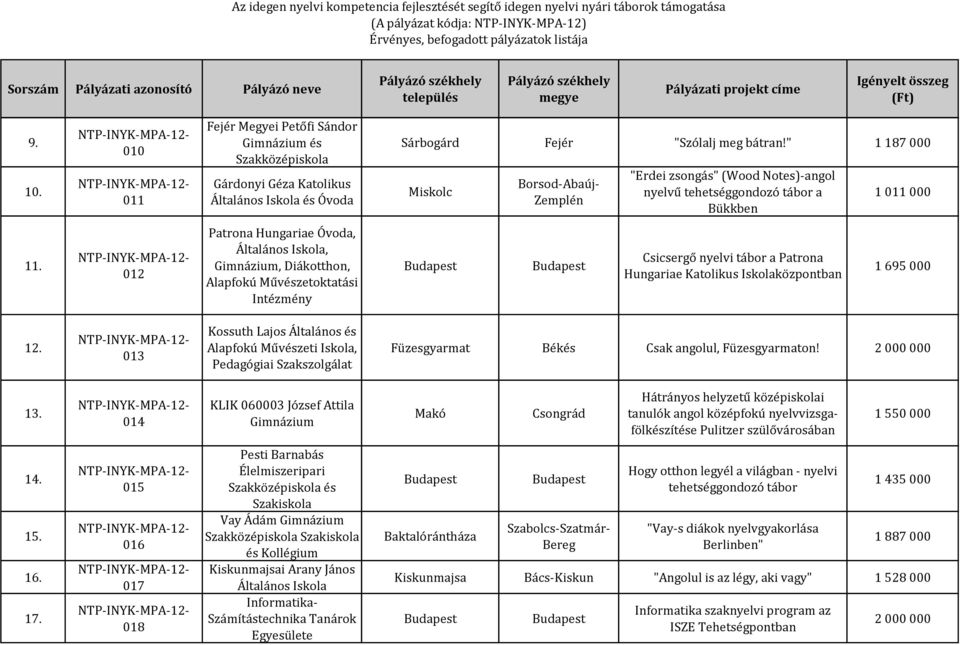 Az idegen nyelvi kompetencia fejlesztését segítő idegen nyelvi nyári táborok támogatása
(A pályázat kódja: NTP-INYK-MPA-12)
Érvényes, befogadott pályázatok listája

| Sorszám | Pályázati azonosító | Pályázó neve | Pályázó székhely település | Pályázó székhely megye | Pályázati projekt címe | Igényelt összeg (Ft) |
|---|---|---|---|---|---|---|
| 9. | NTP-INYK-MPA-12-010 | Fejér Megyei Petőfi Sándor Gimnázium és Szakközépiskola | Sárbogárd | Fejér | "Szólalj meg bátran!" | 1 187 000 |
| 10. | NTP-INYK-MPA-12-011 | Gárdonyi Géza Katolikus Általános Iskola és Óvoda | Miskolc | Borsod-Abaúj-Zemplén | "Erdei zsongás" (Wood Notes)-angol nyelvű tehetséggondozó tábor a Bükkben | 1 011 000 |
| 11. | NTP-INYK-MPA-12-012 | Patrona Hungariae Óvoda, Általános Iskola, Gimnázium, Diákotthon, Alapfokú Művészetoktatási Intézmény | Budapest | Budapest | Csicsergő nyelvi tábor a Patrona Hungariae Katolikus Iskolaközpontban | 1 695 000 |
| 12. | NTP-INYK-MPA-12-013 | Kossuth Lajos Általános és Alapfokú Művészeti Iskola, Pedagógiai Szakszolgálat | Füzesgyarmat | Békés | Csak angolul, Füzesgyarmaton! | 2 000 000 |
| 13. | NTP-INYK-MPA-12-014 | KLIK 060003 József Attila Gimnázium | Makó | Csongrád | Hátrányos helyzetű középiskolai tanulók angol középfokú nyelvvizsga-fölkészítése Pulitzer szülővárosában | 1 550 000 |
| 14. | NTP-INYK-MPA-12-015 | Pesti Barnabás Élelmiszeripari Szakközépiskola és Szakiskola | Budapest | Budapest | Hogy otthon legyél a világban - nyelvi tehetséggondozó tábor | 1 435 000 |
| 15. | NTP-INYK-MPA-12-016 | Vay Ádám Gimnázium Szakközépiskola Szakiskola és Kollégium | Baktalórántháza | Szabolcs-Szatmár-Bereg | "Vay-s diákok nyelvgyakorlása Berlinben" | 1 887 000 |
| 16. | NTP-INYK-MPA-12-017 | Kiskunmajsai Arany János Általános Iskola | Kiskunmajsa | Bács-Kiskun | "Angolul is az légy, aki vagy" | 1 528 000 |
| 17. | NTP-INYK-MPA-12-018 | Informatika-Számítástechnika Tanárok Egyesülete | Budapest | Budapest | Informatika szaknyelvi program az ISZE Tehetségpontban | 2 000 000 |